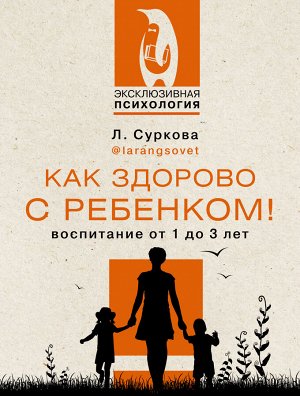 ЭКСКЛЮЗИВНАЯ
ПСИХОЛОГИЯ

Л. Суркова
@larangsovet

КАК ЗДОРОВО С РЕБЕНКОМ!
воспитание от 1 до 3 лет